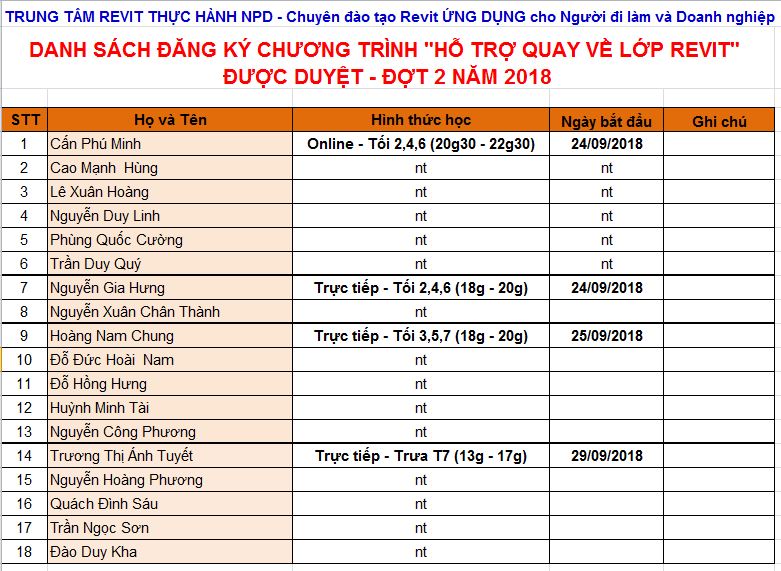 TRUNG TÂM REVIT THỰC HÀNH NPD - Chuyên đào tạo Revit ỨNG DỤNG cho Người đi làm và Doanh nghiệp

DANH SÁCH ĐĂNG KÝ CHƯƠNG TRÌNH "HỖ TRỢ QUAY VỀ LỚP REVIT" ĐƯỢC DUYỆT - ĐỢT 2 NĂM 2018

| STT | Họ và Tên | Hình thức học | Ngày bắt đầu | Ghi chú |
|---|---|---|---|---|
| 1 | Cấn Phú Minh | Online - Tối 2,4,6 (20g30 - 22g30) | 24/09/2018 | |
| 2 | Cao Mạnh Hùng | nt | nt | |
| 3 | Lê Xuân Hoàng | nt | nt | |
| 4 | Nguyễn Duy Linh | nt | nt | |
| 5 | Phùng Quốc Cường | nt | nt | |
| 6 | Trần Duy Quý | nt | nt | |
| 7 | Nguyễn Gia Hưng | Trực tiếp - Tối 2,4,6 (18g - 20g) | 24/09/2018 | |
| 8 | Nguyễn Xuân Chân Thành | nt | | |
| 9 | Hoàng Nam Chung | Trực tiếp - Tối 3,5,7 (18g - 20g) | 25/09/2018 | |
| 10 | Đỗ Đức Hoài Nam | nt | | |
| 11 | Đỗ Hồng Hưng | nt | | |
| 12 | Huỳnh Minh Tài | nt | | |
| 13 | Nguyễn Công Phương | nt | | |
| 14 | Trương Thị Ánh Tuyết | Trực tiếp - Trưa T7 (13g - 17g) | 29/09/2018 | |
| 15 | Nguyễn Hoàng Phương | nt | | |
| 16 | Quách Đình Sáu | nt | | |
| 17 | Trần Ngọc Sơn | nt | | |
| 18 | Đào Duy Kha | nt | | |